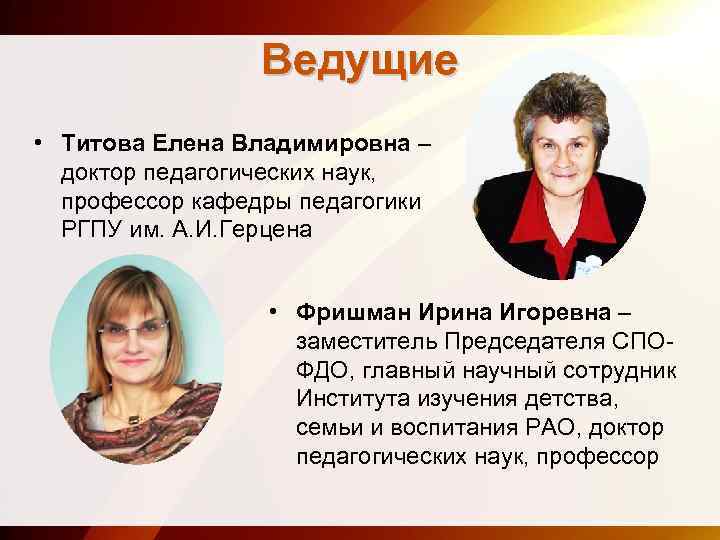 Ведущие

• Титова Елена Владимировна – доктор педагогических наук, профессор кафедры педагогики РГПУ им. А.И.Герцена

• Фришман Ирина Игоревна – заместитель Председателя СПО-ФДО, главный научный сотрудник Института изучения детства, семьи и воспитания РАО, доктор педагогических наук, профессор